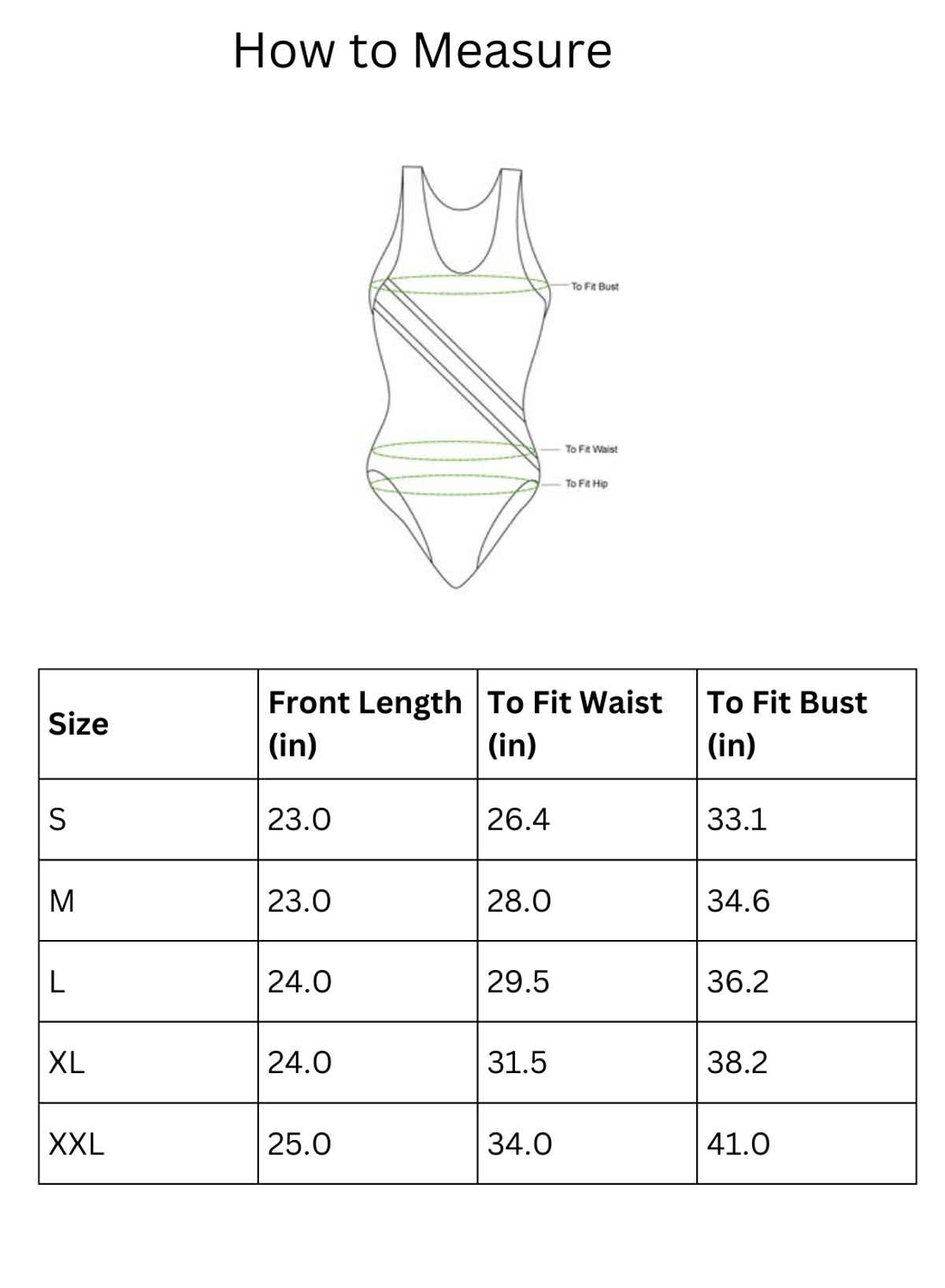 How to Measure

To Fit Bust

To Fit Waist

To Fit Hip

| Size | Front Length (in) | To Fit Waist (in) | To Fit Bust (in) |
|---|---|---|---|
| S | 23.0 | 26.4 | 33.1 |
| M | 23.0 | 28.0 | 34.6 |
| L | 24.0 | 29.5 | 36.2 |
| XL | 24.0 | 31.5 | 38.2 |
| XXL | 25.0 | 34.0 | 41.0 |